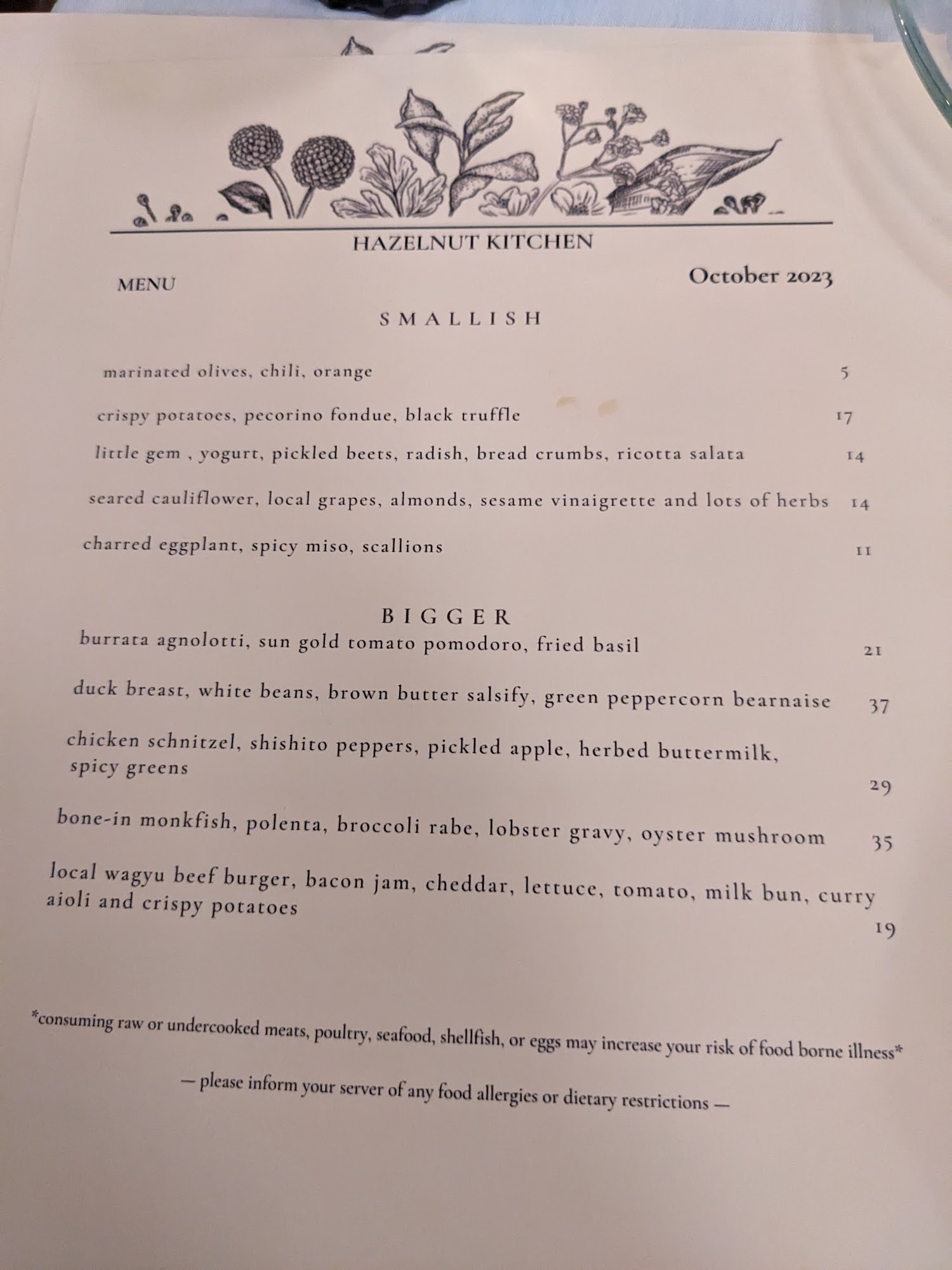 HAZELNUT KITCHEN

MENU

October 2023

SMALLISH

marinated olives, chili, orange 5

crispy potatoes, pecorino fondue, black truffle 17

little gem , yogurt, pickled beets, radish, bread crumbs, ricotta salata 14

seared cauliflower, local grapes, almonds, sesame vinaigrette and lots of herbs 14

charred eggplant, spicy miso, scallions 11

BIGGER

burrata agnolotti, sun gold tomato pomodoro, fried basil 21

duck breast, white beans, brown butter salsify, green peppercorn bearnaise 37

chicken schnitzel, shishito peppers, pickled apple, herbed buttermilk, spicy greens 29

bone-in monkfish, polenta, broccoli rabe, lobster gravy, oyster mushroom 35

local wagyu beef burger, bacon jam, cheddar, lettuce, tomato, milk bun, curry aioli and crispy potatoes 19

*consuming raw or undercooked meats, poultry, seafood, shellfish, or eggs may increase your risk of food borne illness*

— please inform your server of any food allergies or dietary restrictions —